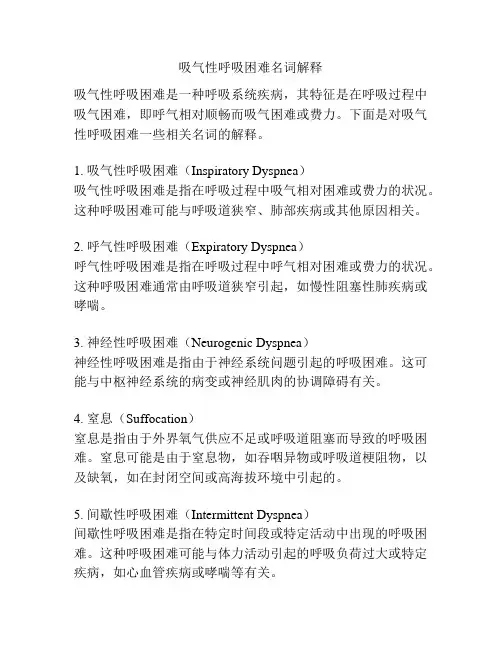 吸气性呼吸困难名词解释

吸气性呼吸困难是一种呼吸系统疾病，其特征是在呼吸过程中吸气困难，即呼气相对顺畅而吸气困难或费力。下面是对吸气性呼吸困难一些相关名词的解释。

1. 吸气性呼吸困难（Inspiratory Dyspnea）
吸气性呼吸困难是指在呼吸过程中吸气相对困难或费力的状况。这种呼吸困难可能与呼吸道狭窄、肺部疾病或其他原因相关。

2. 呼气性呼吸困难（Expiratory Dyspnea）
呼气性呼吸困难是指在呼吸过程中呼气相对困难或费力的状况。这种呼吸困难通常由呼吸道狭窄引起，如慢性阻塞性肺疾病或哮喘。

3. 神经性呼吸困难（Neurogenic Dyspnea）
神经性呼吸困难是指由于神经系统问题引起的呼吸困难。这可能与中枢神经系统的病变或神经肌肉的协调障碍有关。

4. 窒息（Suffocation）
窒息是指由于外界氧气供应不足或呼吸道阻塞而导致的呼吸困难。窒息可能是由于窒息物，如吞咽异物或呼吸道梗阻物，以及缺氧，如在封闭空间或高海拔环境中引起的。

5. 间歇性呼吸困难（Intermittent Dyspnea）
间歇性呼吸困难是指在特定时间段或特定活动中出现的呼吸困难。这种呼吸困难可能与体力活动引起的呼吸负荷过大或特定疾病，如心血管疾病或哮喘等有关。